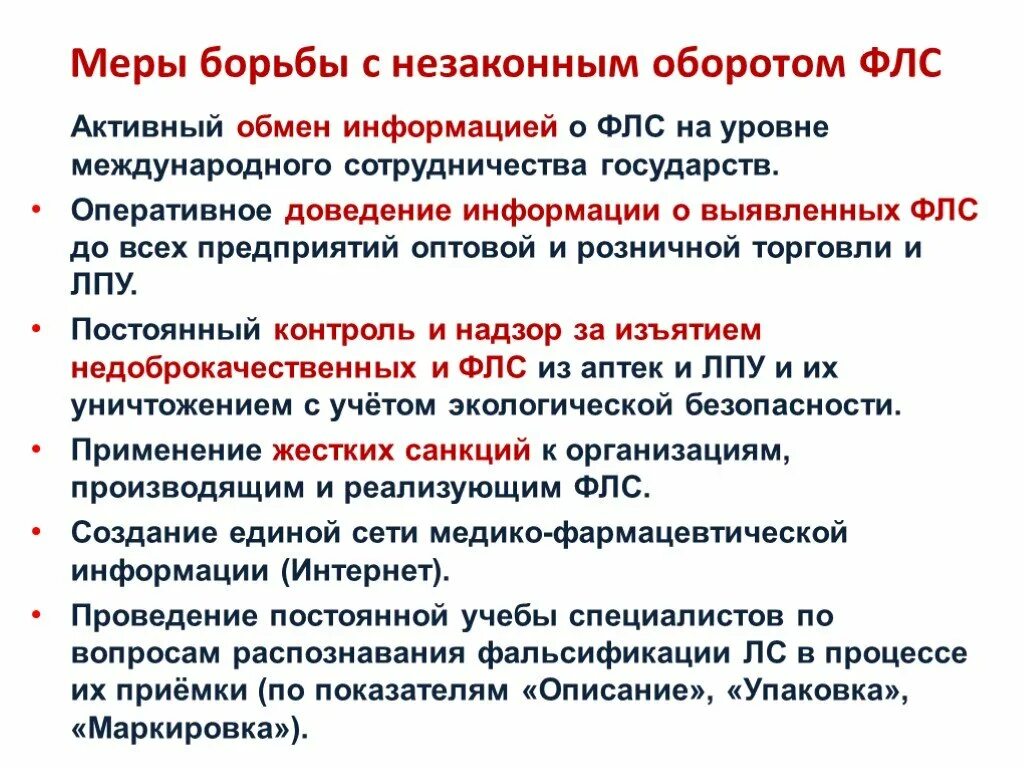 Меры борьбы с незаконным оборотом ФЛС

Активный обмен информацией о ФЛС на уровне международного сотрудничества государств.

• Оперативное доведение информации о выявленных ФЛС до всех предприятий оптовой и розничной торговли и ЛПУ.

• Постоянный контроль и надзор за изъятием недоброкачественных и ФЛС из аптек и ЛПУ и их уничтожением с учётом экологической безопасности.

• Применение жестких санкций к организациям, производящим и реализующим ФЛС.

• Создание единой сети медико-фармацевтической информации (Интернет).

• Проведение постоянной учебы специалистов по вопросам распознавания фальсификации ЛС в процессе их приёмки (по показателям «Описание», «Упаковка», «Маркировка»).